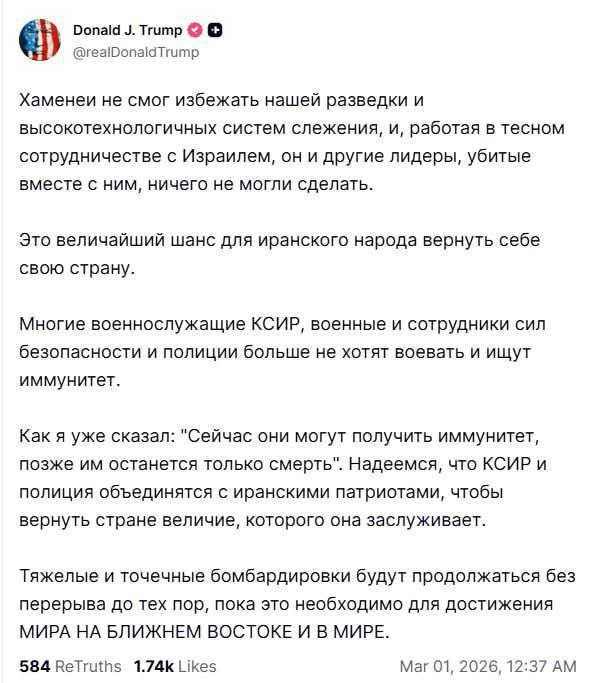 Donald J. Trump
@realDonaldTrump

Хаменеи не смог избежать нашей разведки и высокотехнологичных систем слежения, и, работая в тесном сотрудничестве с Израилем, он и другие лидеры, убитые вместе с ним, ничего не могли сделать.

Это величайший шанс для иранского народа вернуть себе свою страну.

Многие военнослужащие КСИР, военные и сотрудники сил безопасности и полиции больше не хотят воевать и ищут иммунитет.

Как я уже сказал: "Сейчас они могут получить иммунитет, позже им останется только смерть". Надеемся, что КСИР и полиция объединятся с иранскими патриотами, чтобы вернуть стране величие, которого она заслуживает.

Тяжелые и точечные бомбардировки будут продолжаться без перерыва до тех пор, пока это необходимо для достижения МИРА НА БЛИЖНЕМ ВОСТОКЕ И В МИРЕ.

584 ReTruths 1.74k Likes Mar 01, 2026, 12:37 AM